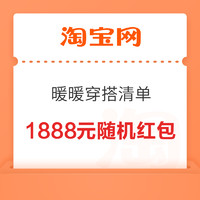 淘宝网

暖暖穿搭清单

1888元随机红包